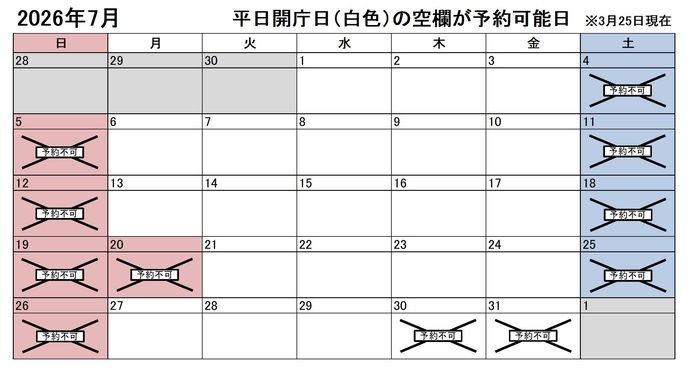 2026年7月 平日開庁日（白色）の空欄が予約可能日 ※3月25日現在

| 日 | 月 | 火 | 水 | 木 | 金 | 土 |
|---|---|---|---|---|---|---|
| 28 | 29 | 30 | 1 | 2 | 3 | 4 予約不可 |
| 5 予約不可 | 6 | 7 | 8 | 9 | 10 | 11 予約不可 |
| 12 予約不可 | 13 | 14 | 15 | 16 | 17 | 18 予約不可 |
| 19 予約不可 | 20 予約不可 | 21 | 22 | 23 | 24 | 25 予約不可 |
| 26 予約不可 | 27 | 28 | 29 | 30 予約不可 | 31 予約不可 | 1 |